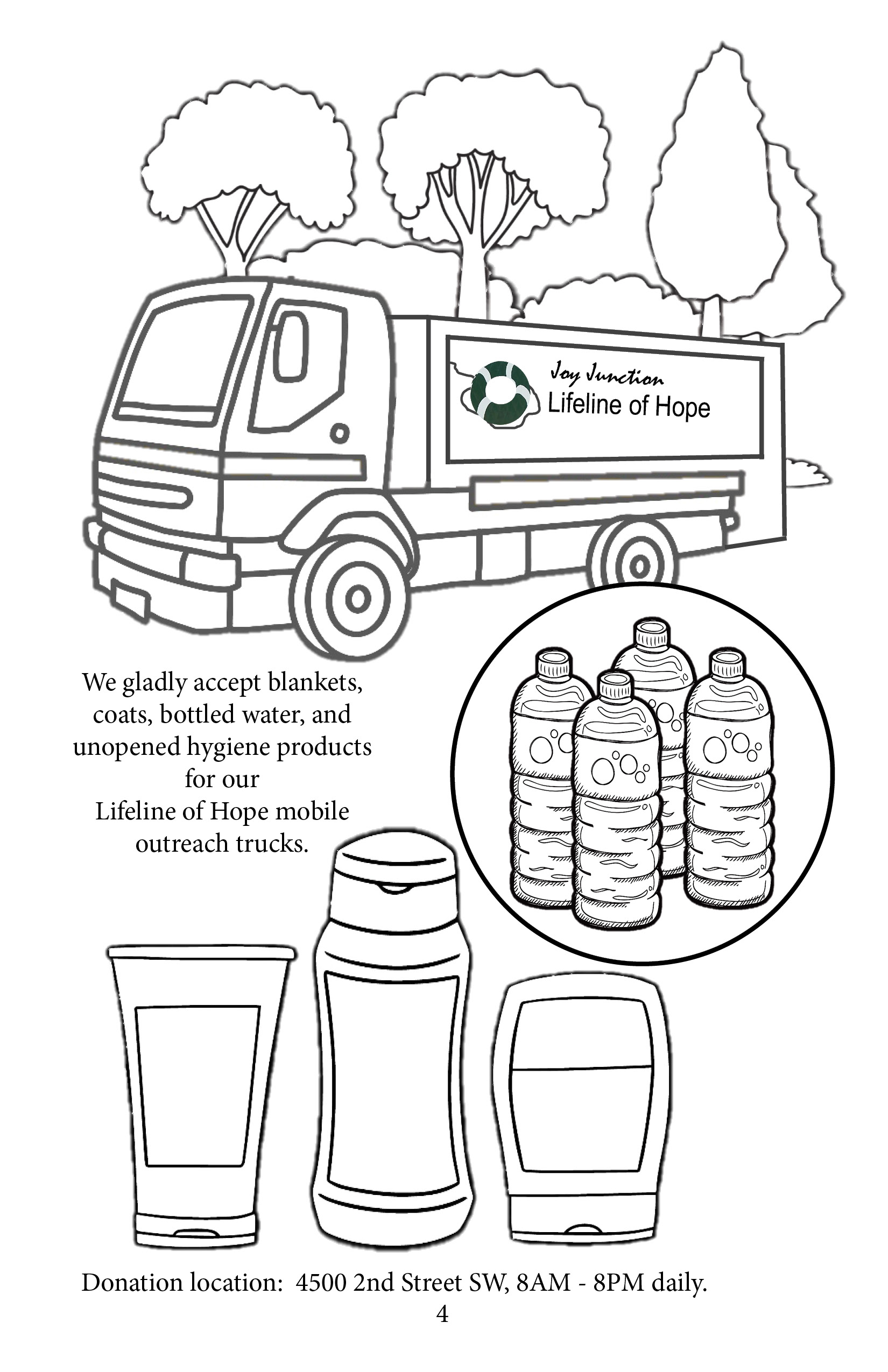 Joy Junction
Lifeline of Hope

We gladly accept blankets, coats, bottled water, and unopened hygiene products for our Lifeline of Hope mobile outreach trucks.

Donation location: 4500 2nd Street SW, 8AM - 8PM daily.

4